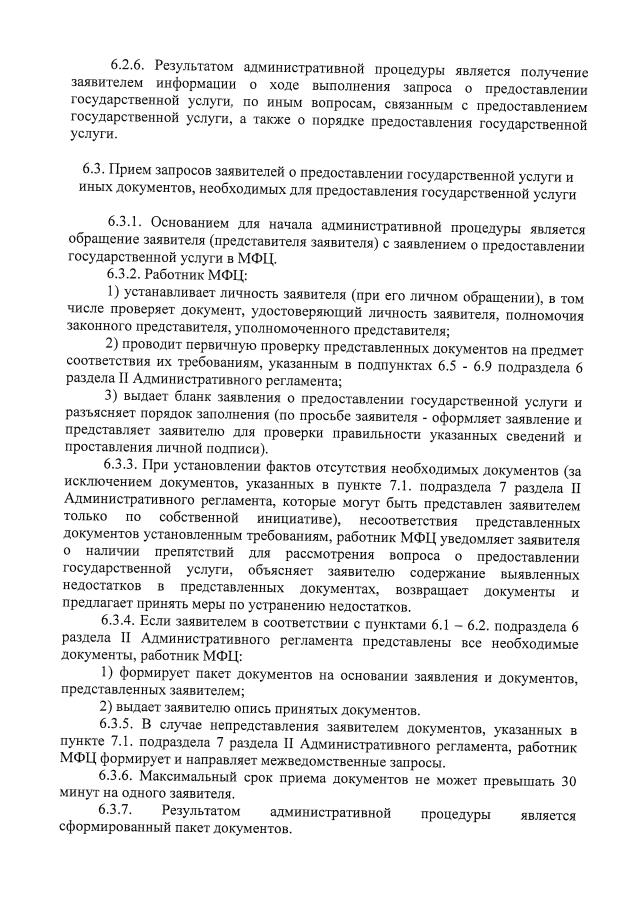 6.2.6. Результатом административной процедуры является получение заявителем информации о ходе выполнения запроса о предоставлении государственной услуги, по иным вопросам, связанным с предоставлением государственной услуги, а также о порядке предоставления государственной услуги.

6.3. Прием запросов заявителей о предоставлении государственной услуги и иных документов, необходимых для предоставления государственной услуги

6.3.1. Основанием для начала административной процедуры является обращение заявителя (представителя заявителя) с заявлением о предоставлении государственной услуги в МФЦ.

6.3.2. Работник МФЦ:

1) устанавливает личность заявителя (при его личном обращении), в том числе проверяет документ, удостоверяющий личность заявителя, полномочия законного представителя, уполномоченного представителя;

2) проводит первичную проверку представленных документов на предмет соответствия их требованиям, указанным в подпунктах 6.5 - 6.9 подраздела 6 раздела II Административного регламента;

3) выдает бланк заявления о предоставлении государственной услуги и разъясняет порядок заполнения (по просьбе заявителя - оформляет заявление и представляет заявителю для проверки правильности указанных сведений и проставления личной подписи).

6.3.3. При установлении фактов отсутствия необходимых документов (за исключением документов, указанных в пункте 7.1. подраздела 7 раздела II Административного регламента, которые могут быть представлен заявителем только по собственной инициативе), несоответствия представленных документов установленным требованиям, работник МФЦ уведомляет заявителя о наличии препятствий для рассмотрения вопроса о предоставлении государственной услуги, объясняет заявителю содержание выявленных недостатков в представленных документах, возвращает документы и предлагает принять меры по устранению недостатков.

6.3.4. Если заявителем в соответствии с пунктами 6.1 – 6.2. подраздела 6 раздела II Административного регламента представлены все необходимые документы, работник МФЦ:

1) формирует пакет документов на основании заявления и документов, представленных заявителем;

2) выдает заявителю опись принятых документов.

6.3.5. В случае непредставления заявителем документов, указанных в пункте 7.1. подраздела 7 раздела II Административного регламента, работник МФЦ формирует и направляет межведомственные запросы.

6.3.6. Максимальный срок приема документов не может превышать 30 минут на одного заявителя.

6.3.7. Результатом административной процедуры является сформированный пакет документов.